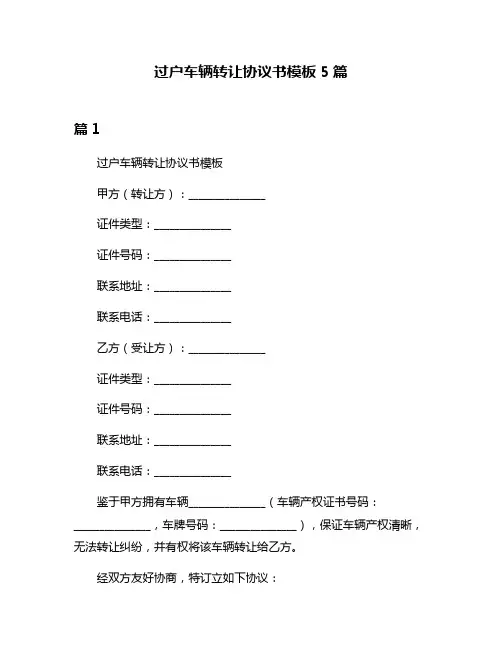 过户车辆转让协议书模板 5 篇

篇 1

过户车辆转让协议书模板

甲方（转让方）：______________

证件类型：______________

证件号码：______________

联系地址：______________

联系电话：______________

乙方（受让方）：______________

证件类型：______________

证件号码：______________

联系地址：______________

联系电话：______________

鉴于甲方拥有车辆______________（车辆产权证书号码：______________，车牌号码：______________），保证车辆产权清晰，无法转让纠纷，并有权将该车辆转让给乙方。

经双方友好协商，特订立如下协议：